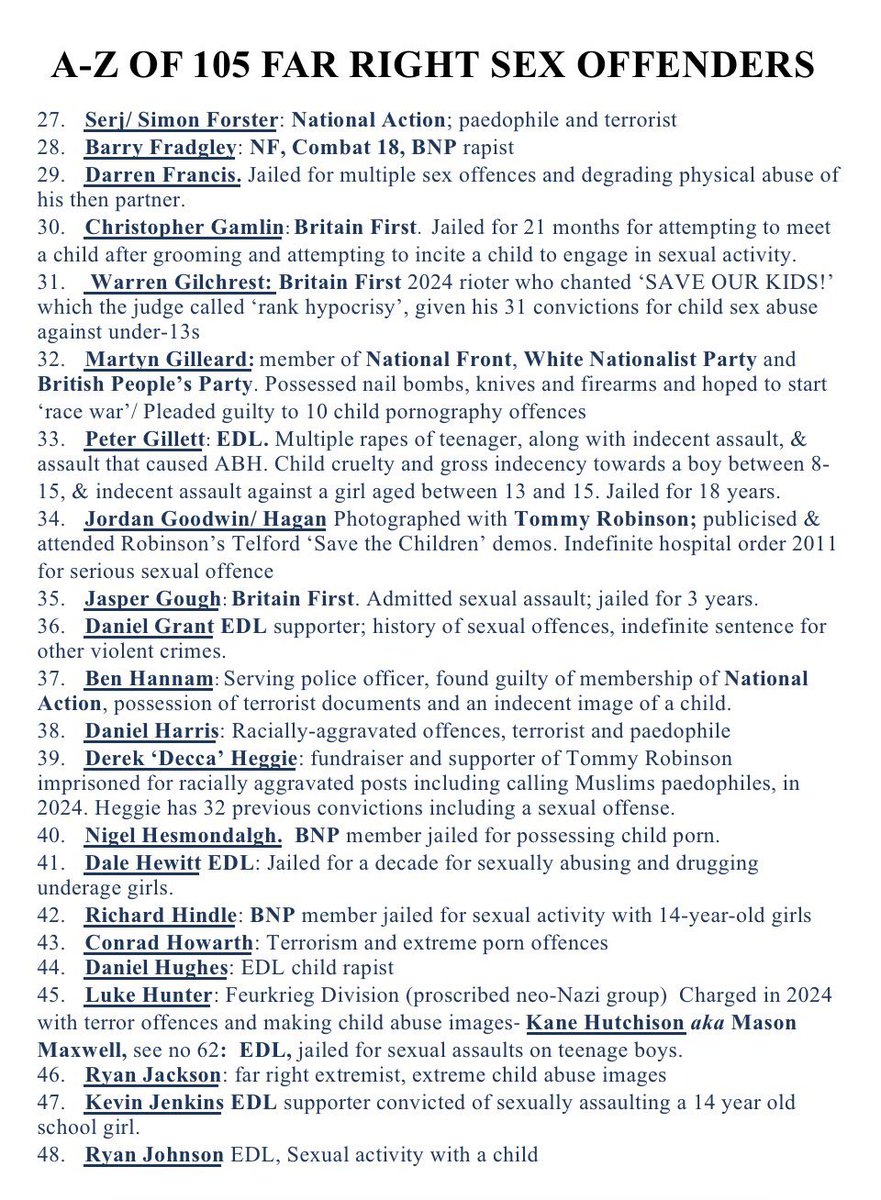 A-Z OF 105 FAR RIGHT SEX OFFENDERS

27. Serj/ Simon Forster: National Action; paedophile and terrorist
28. Barry Fradgley: NF, Combat 18, BNP rapist
29. Darren Francis. Jailed for multiple sex offences and degrading physical abuse of his then partner.
30. Christopher Gamlin: Britain First. Jailed for 21 months for attempting to meet a child after grooming and attempting to incite a child to engage in sexual activity.
31. Warren Gilchrest: Britain First 2024 rioter who chanted 'SAVE OUR KIDS!' which the judge called 'rank hypocrisy', given his 31 convictions for child sex abuse against under-13s
32. Martyn Gilleard: member of National Front, White Nationalist Party and British People's Party. Possessed nail bombs, knives and firearms and hoped to start 'race war'/ Pleaded guilty to 10 child pornography offences
33. Peter Gillett: EDL. Multiple rapes of teenager, along with indecent assault, & assault that caused ABH. Child cruelty and gross indecency towards a boy between 8-15, & indecent assault against a girl aged between 13 and 15. Jailed for 18 years.
34. Jordan Goodwin/ Hagan Photographed with Tommy Robinson; publicised & attended Robinson's Telford 'Save the Children' demos. Indefinite hospital order 2011 for serious sexual offence
35. Jasper Gough: Britain First. Admitted sexual assault; jailed for 3 years.
36. Daniel Grant EDL supporter; history of sexual offences, indefinite sentence for other violent crimes.
37. Ben Hannam: Serving police officer, found guilty of membership of National Action, possession of terrorist documents and an indecent image of a child.
38. Daniel Harris: Racially-aggravated offences, terrorist and paedophile
39. Derek 'Decca' Heggie: fundraiser and supporter of Tommy Robinson imprisoned for racially aggravated posts including calling Muslims paedophiles, in 2024. Heggie has 32 previous convictions including a sexual offense.
40. Nigel Hesmondalgh. BNP member jailed for possessing child porn.
41. Dale Hewitt EDL: Jailed for a decade for sexually abusing and drugging underage girls.
42. Richard Hindle: BNP member jailed for sexual activity with 14-year-old girls
43. Conrad Howarth: Terrorism and extreme porn offences
44. Daniel Hughes: EDL child rapist
45. Luke Hunter: Feurkrieg Division (proscribed neo-Nazi group) Charged in 2024 with terror offences and making child abuse images- Kane Hutchison aka Mason Maxwell, see no 62: EDL, jailed for sexual assaults on teenage boys.
46. Ryan Jackson: far right extremist, extreme child abuse images
47. Kevin Jenkins EDL supporter convicted of sexually assaulting a 14 year old school girl.
48. Ryan Johnson EDL, Sexual activity with a child